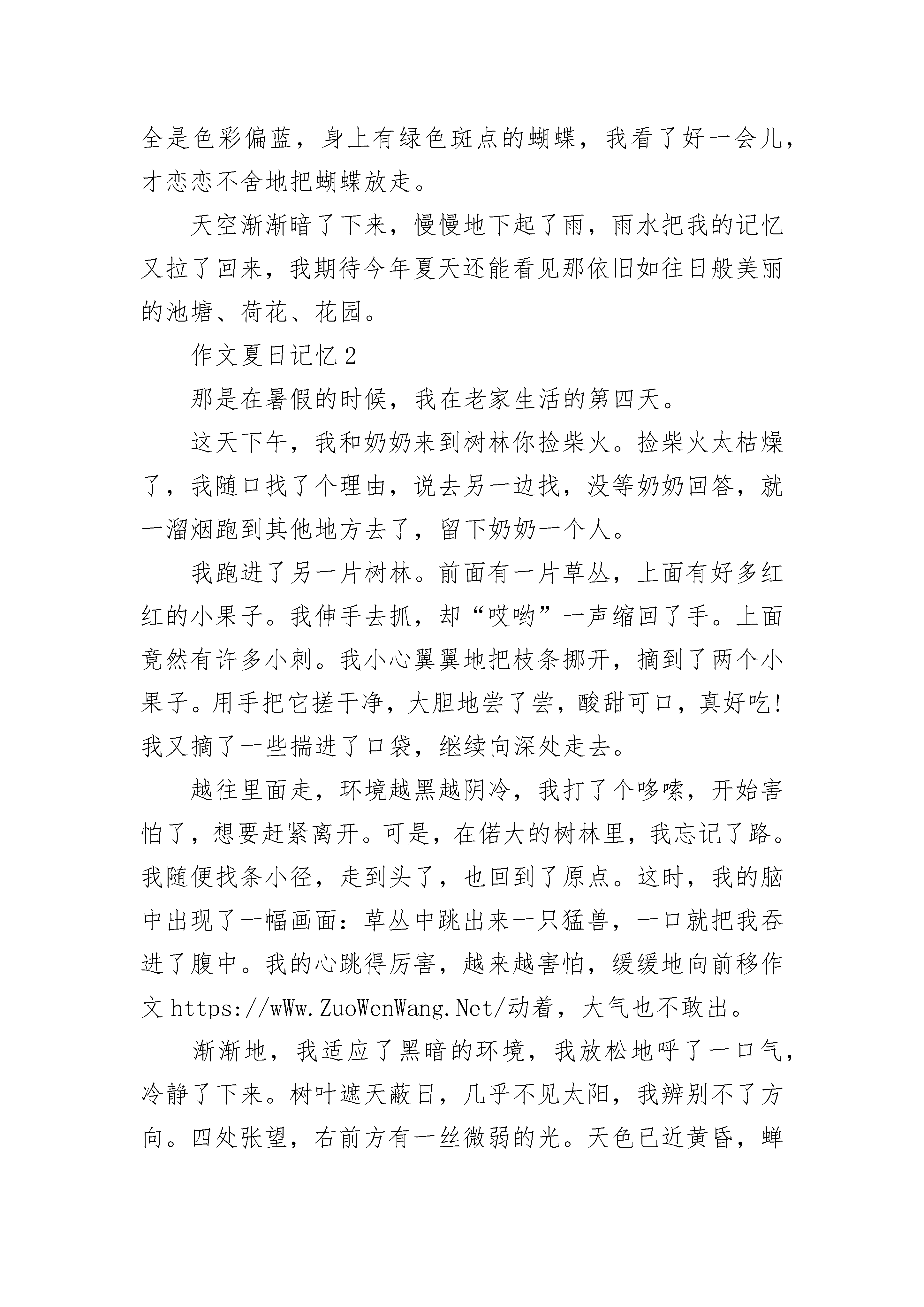 全是色彩偏蓝，身上有绿色斑点的蝴蝶，我看了好一会儿，才恋恋不舍地把蝴蝶放走。

天空渐渐暗了下来，慢慢地下起了雨，雨水把我的记忆又拉了回来，我期待今年夏天还能看见那依旧如往日般美丽的池塘、荷花、花园。

作文夏日记忆 2

那是在暑假的时候，我在老家生活的第四天。

这天下午，我和奶奶来到树林你捡柴火。捡柴火太枯燥了，我随口找了个理由，说去另一边找，没等奶奶回答，就一溜烟跑到其他地方去了，留下奶奶一个人。

我跑进了另一片树林。前面有一片草丛，上面有好多红红的小果子。我伸手去抓，却“哎哟”一声缩回了手。上面竟然有许多小刺。我小心翼翼地把枝条挪开，摘到了两个小果子。用手把它搓干净，大胆地尝了尝，酸甜可口，真好吃！我又摘了一些揣进了口袋，继续向深处走去。

越往里面走，环境越黑越阴冷，我打了个哆嗦，开始害怕了，想要赶紧离开。可是，在偌大的树林里，我忘记了路。我随便找条小径，走到头了，也回到了原点。这时，我的脑中出现了一幅画面：草丛中跳出来一只猛兽，一口就把我吞进了腹中。我的心跳得厉害，越来越害怕，缓缓地向前移作文 https://wWw.ZuoWenWang.Net/动着，大气也不敢出。

渐渐地，我适应了黑暗的环境，我放松地呼了一口气，冷静了下来。树叶遮天蔽日，几乎不见太阳，我辨别不了方向。四处张望，右前方有一丝微弱的光。天色已近黄昏，蝉